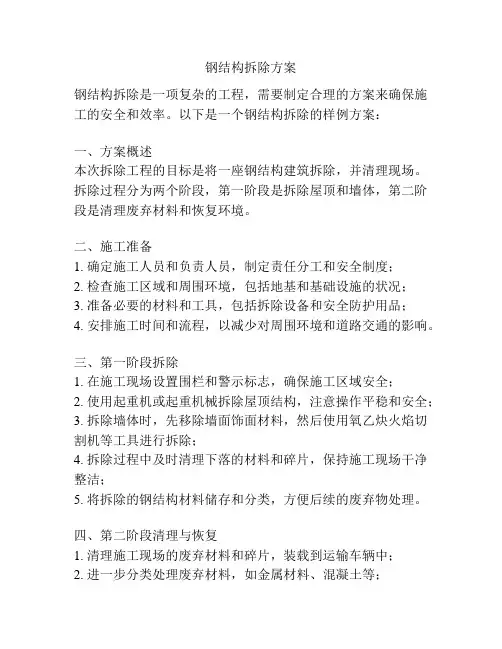 钢结构拆除方案

钢结构拆除是一项复杂的工程，需要制定合理的方案来确保施工的安全和效率。以下是一个钢结构拆除的样例方案：

一、方案概述
本次拆除工程的目标是将一座钢结构建筑拆除，并清理现场。拆除过程分为两个阶段，第一阶段是拆除屋顶和墙体，第二阶段是清理废弃材料和恢复环境。

二、施工准备
1. 确定施工人员和负责人员，制定责任分工和安全制度；
2. 检查施工区域和周围环境，包括地基和基础设施的状况；
3. 准备必要的材料和工具，包括拆除设备和安全防护用品；
4. 安排施工时间和流程，以减少对周围环境和道路交通的影响。

三、第一阶段拆除
1. 在施工现场设置围栏和警示标志，确保施工区域安全；
2. 使用起重机或起重机械拆除屋顶结构，注意操作平稳和安全；
3. 拆除墙体时，先移除墙面饰面材料，然后使用氧乙炔火焰切割机等工具进行拆除；
4. 拆除过程中及时清理下落的材料和碎片，保持施工现场干净整洁；
5. 将拆除的钢结构材料储存和分类，方便后续的废弃物处理。

四、第二阶段清理与恢复
1. 清理施工现场的废弃材料和碎片，装载到运输车辆中；
2. 进一步分类处理废弃材料，如金属材料、混凝土等；